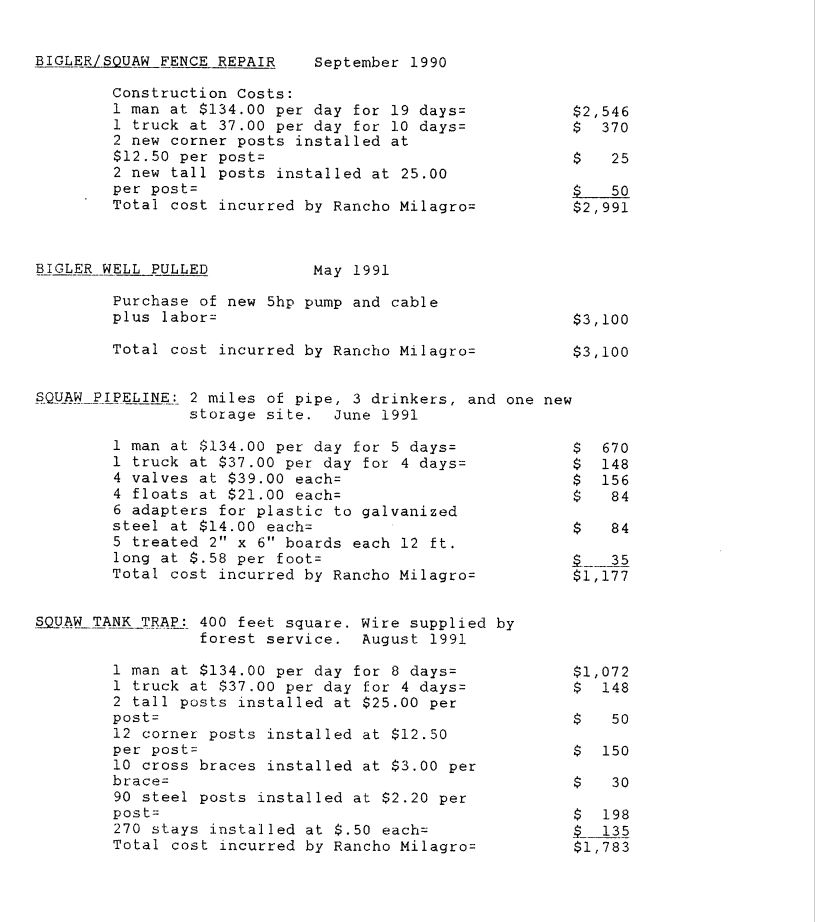 BIGLER/SQUAW FENCE REPAIR September 1990

Construction Costs:
1 man at \$134.00 per day for 19 days= \$2,546
1 truck at 37.00 per day for 10 days= \$ 370
2 new corner posts installed at \$12.50 per post= \$ 25
2 new tall posts installed at 25.00 per post= \$ 50
Total cost incurred by Rancho Milagro= \$2,991

BIGLER WELL PULLED May 1991

Purchase of new 5hp pump and cable plus labor= \$3,100

Total cost incurred by Rancho Milagro= \$3,100

SQUAW PIPELINE: 2 miles of pipe, 3 drinkers, and one new storage site. June 1991

1 man at \$134.00 per day for 5 days= \$ 670
1 truck at \$37.00 per day for 4 days= \$ 148
4 valves at \$39.00 each= \$ 156
4 floats at \$21.00 each= \$ 84
6 adapters for plastic to galvanized steel at \$14.00 each= \$ 84
5 treated 2" x 6" boards each 12 ft. long at \$.58 per foot= \$ 35
Total cost incurred by Rancho Milagro= \$1,177

SQUAW TANK TRAP: 400 feet square. Wire supplied by forest service. August 1991

1 man at \$134.00 per day for 8 days= \$1,072
1 truck at \$37.00 per day for 4 days= \$ 148
2 tall posts installed at \$25.00 per post= \$ 50
12 corner posts installed at \$12.50 per post= \$ 150
10 cross braces installed at \$3.00 per brace= \$ 30
90 steel posts installed at \$2.20 per post= \$ 198
270 stays installed at \$.50 each= \$ 135
Total cost incurred by Rancho Milagro= \$1,783